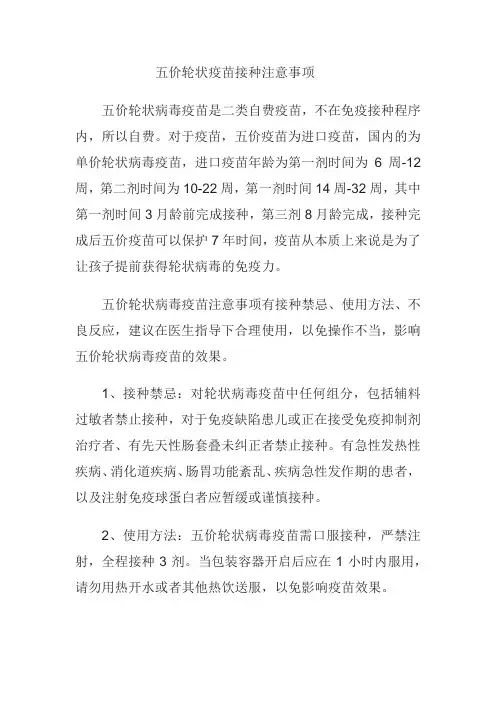 五价轮状疫苗接种注意事项

五价轮状病毒疫苗是二类自费疫苗，不在免疫接种程序内，所以自费。对于疫苗，五价疫苗为进口疫苗，国内的为单价轮状病毒疫苗，进口疫苗年龄为第一剂时间为 6 周-12 周，第二剂时间为 10-22 周，第一剂时间 14 周-32 周，其中第一剂时间 3 月龄前完成接种，第三剂 8 月龄完成，接种完成后五价疫苗可以保护 7 年时间，疫苗从本质上来说是为了让孩子提前获得轮状病毒的免疫力。

五价轮状病毒疫苗注意事项有接种禁忌、使用方法、不良反应，建议在医生指导下合理使用，以免操作不当，影响五价轮状病毒疫苗的效果。

1、接种禁忌：对轮状病毒疫苗中任何组分，包括辅料过敏者禁止接种，对于免疫缺陷患儿或正在接受免疫抑制剂治疗者、有先天性肠套叠未纠正者禁止接种。有急性发热性疾病、消化道疾病、肠胃功能紊乱、疾病急性发作期的患者，以及注射免疫球蛋白者应暂缓或谨慎接种。

2、使用方法：五价轮状病毒疫苗需口服接种，严禁注射，全程接种 3 剂。当包装容器开启后应在 1 小时内服用，请勿用热开水或者其他热饮送服，以免影响疫苗效果。